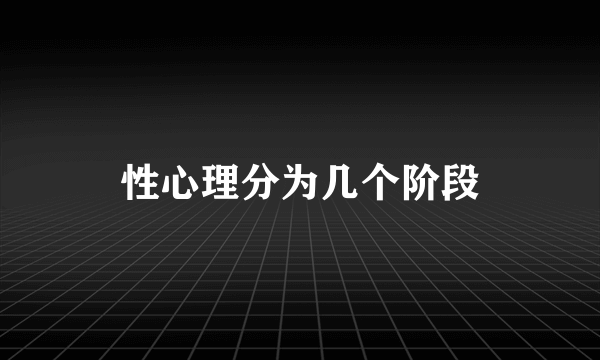 性心理分为几个阶段